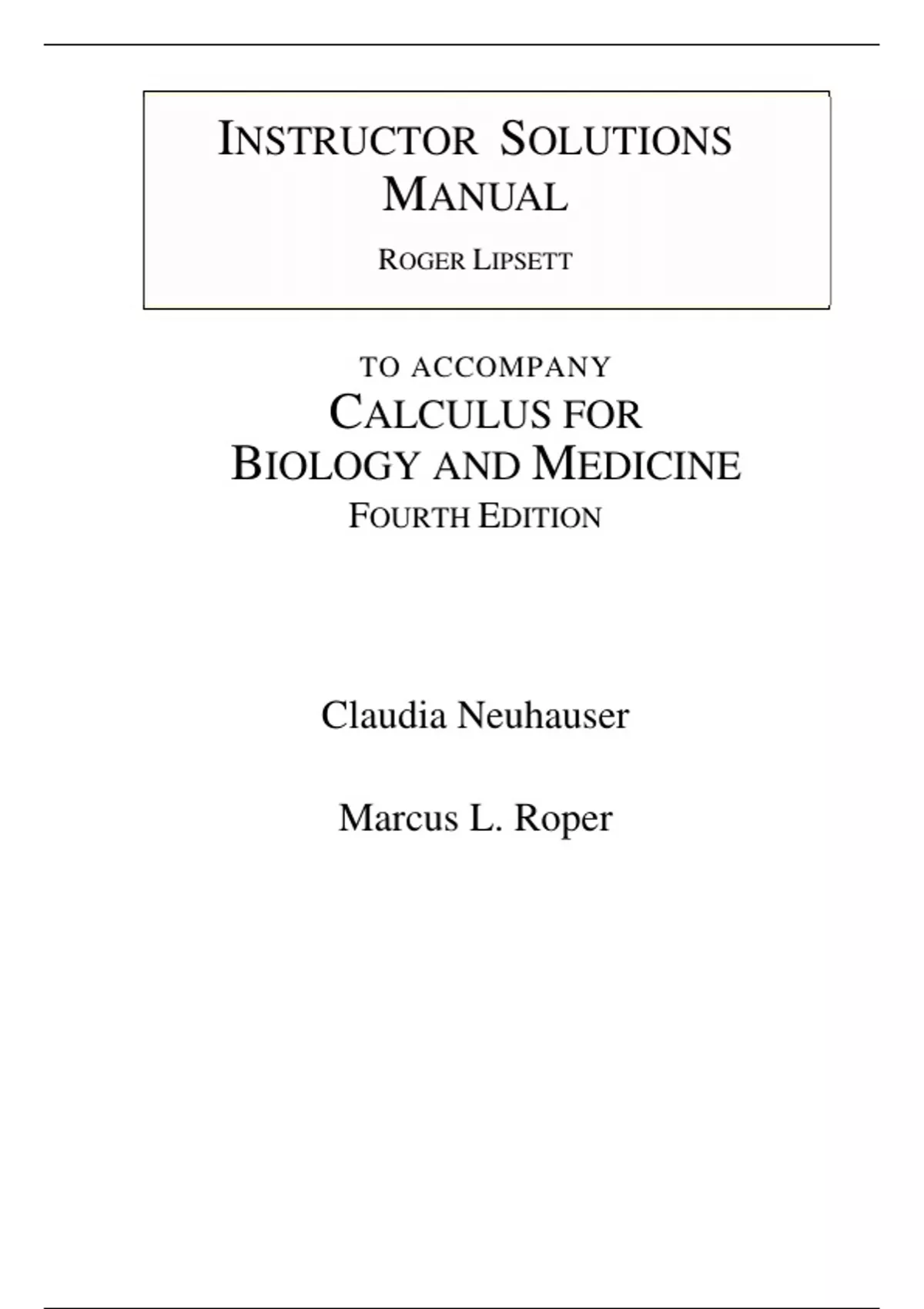 INSTRUCTOR SOLUTIONS MANUAL

ROGER LIPSETT

TO ACCOMPANY

CALCULUS FOR BIOLOGY AND MEDICINE

FOURTH EDITION

Claudia Neuhauser

Marcus L. Roper